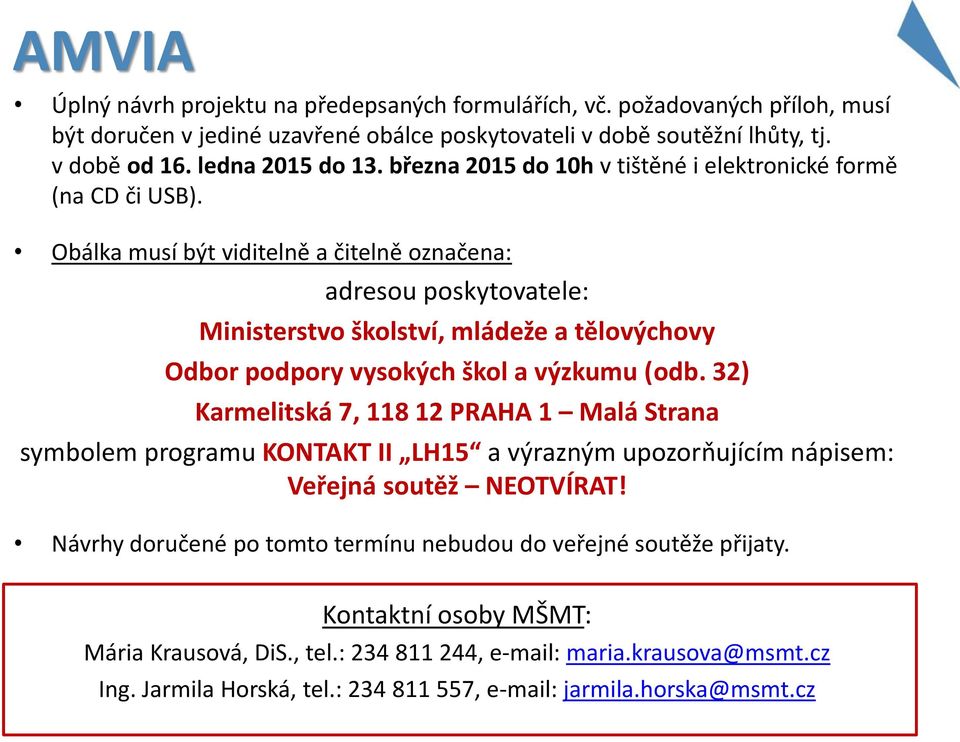 AMVIA

• Úplný návrh projektu na předepsaných formulářích, vč. požadovaných příloh, musí být doručen v jediné uzavřené obálce poskytovateli v době soutěžní lhůty, tj. v době od 16. ledna 2015 do 13. března 2015 do 10h v tištěné i elektronické formě (na CD či USB).

• Obálka musí být viditelně a čitelně označena:

adresou poskytovatele:

Ministerstvo školství, mládeže a tělovýchovy

Odbor podpory vysokých škol a výzkumu (odb. 32)

Karmelitská 7, 118 12 PRAHA 1 – Malá Strana

symbolem programu KONTAKT II „LH15“ a výrazným upozorňujícím nápisem:

Veřejná soutěž – NEOTVÍRAT!

• Návrhy doručené po tomto termínu nebudou do veřejné soutěže přijaty.

Kontaktní osoby MŠMT:

Mária Krausová, DiS., tel.: 234 811 244, e-mail: maria.krausova@msmt.cz

Ing. Jarmila Horská, tel.: 234 811 557, e-mail: jarmila.horska@msmt.cz